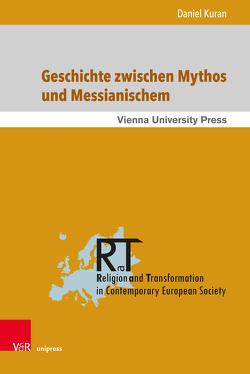 Daniel Kuran

Geschichte zwischen Mythos und Messianischem

Vienna University Press

RaT
Religion and Transformation in Contemporary European Society

V&R unipress